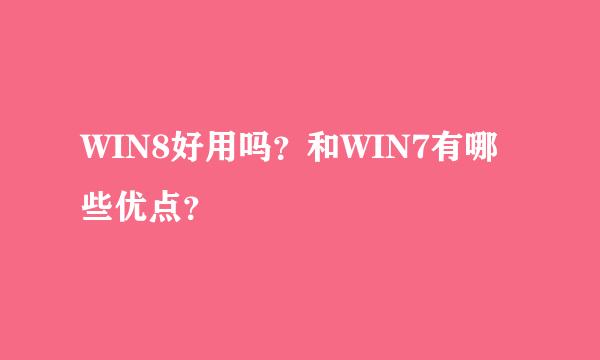 WIN8好用吗？和WIN7有哪些优点？